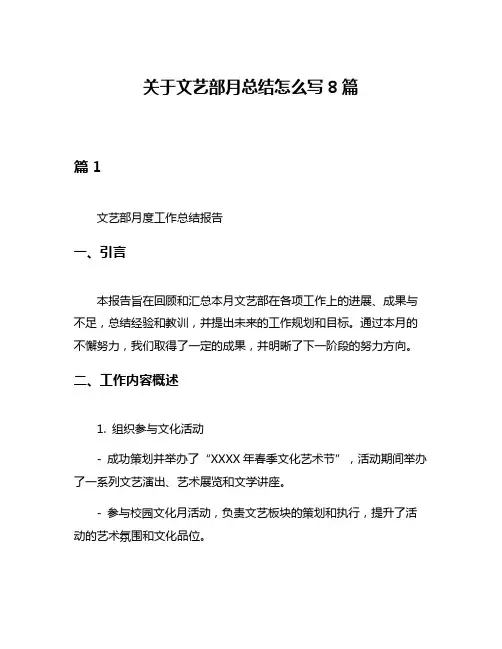 关于文艺部月总结怎么写 8 篇

篇 1

文艺部月度工作总结报告

一、引言

本报告旨在回顾和汇总本月文艺部在各项工作上的进展、成果与不足，总结经验和教训，并提出未来的工作规划和目标。通过本月的不懈努力，我们取得了一定的成果，并明晰了下一阶段的努力方向。

二、工作内容概述

1. 组织参与文化活动

- 成功策划并举办了“XXXX 年春季文化艺术节”，活动期间举办了一系列文艺演出、艺术展览和文学讲座。

- 参与校园文化月活动，负责文艺板块的策划和执行，提升了活动的艺术氛围和文化品位。